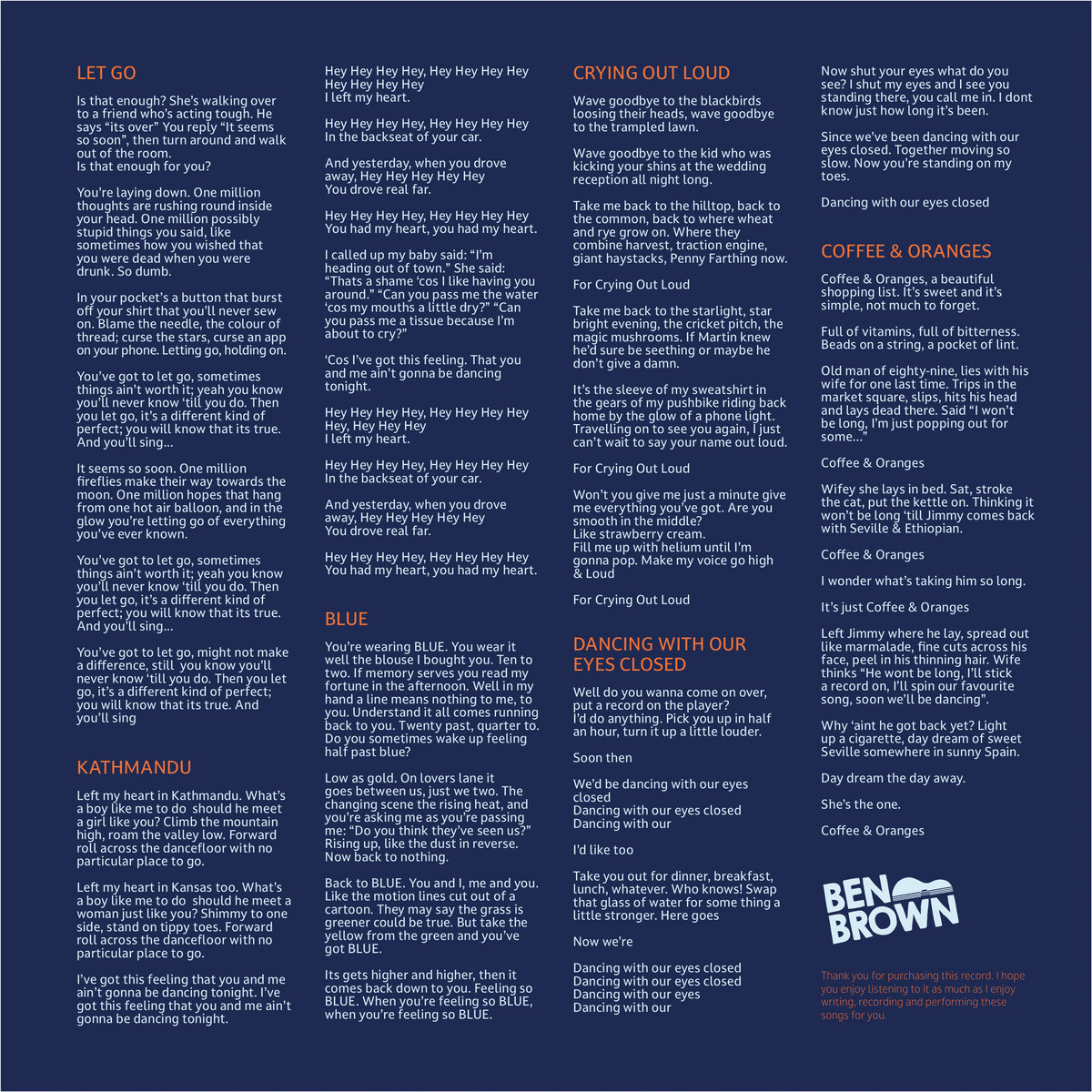 LET GO

Is that enough? She's walking over to a friend who's acting tough. He says "its over" You reply "It seems so soon", then turn around and walk out of the room.
Is that enough for you?

You're laying down. One million thoughts are rushing round inside your head. One million possibly stupid things you said, like sometimes how you wished that you were dead when you were drunk. So dumb.

In your pocket's a button that burst off your shirt that you'll never sew on. Blame the needle, the colour of thread; curse the stars, curse an app on your phone. Letting go, holding on.

You've got to let go, sometimes things ain't worth it; yeah you know you'll never know 'till you do. Then you let go, it's a different kind of perfect; you will know that its true. And you'll sing...

It seems so soon. One million fireflies make their way towards the moon. One million hopes that hang from one hot air balloon, and in the glow you're letting go of everything you've ever known.

You've got to let go, sometimes things ain't worth it; yeah you know you'll never know 'till you do. Then you let go, it's a different kind of perfect; you will know that its true. And you'll sing...

You've got to let go, might not make a difference, still you know you'll never know 'till you do. Then you let go, it's a different kind of perfect; you will know that its true. And you'll sing

KATHMANDU

Left my heart in Kathmandu. What's a boy like me to do should he meet a girl like you? Climb the mountain high, roam the valley low. Forward roll across the dancefloor with no particular place to go.

Left my heart in Kansas too. What's a boy like me to do should he meet a woman just like you? Shimmy to one side, stand on tippy toes. Forward roll across the dancefloor with no particular place to go.

I've got this feeling that you and me ain't gonna be dancing tonight. I've got this feeling that you and me ain't gonna be dancing tonight.

Hey Hey Hey Hey, Hey Hey Hey Hey Hey Hey Hey Hey
I left my heart.

Hey Hey Hey Hey, Hey Hey Hey Hey
In the backseat of your car.

And yesterday, when you drove away, Hey Hey Hey Hey Hey
You drove real far.

Hey Hey Hey Hey, Hey Hey Hey Hey
You had my heart, you had my heart.

I called up my baby said: "I'm heading out of town." She said: "Thats a shame 'cos I like having you around." "Can you pass me the water 'cos my mouths a little dry?" "Can you pass me a tissue because I'm about to cry?"

'Cos I've got this feeling. That you and me ain't gonna be dancing tonight.

Hey Hey Hey Hey, Hey Hey Hey Hey Hey, Hey Hey Hey
I left my heart.

Hey Hey Hey Hey, Hey Hey Hey Hey
In the backseat of your car.

And yesterday, when you drove away, Hey Hey Hey Hey Hey
You drove real far.

Hey Hey Hey Hey, Hey Hey Hey Hey
You had my heart, you had my heart.

BLUE

You're wearing BLUE. You wear it well the blouse I bought you. Ten to two. If memory serves you read my fortune in the afternoon. Well in my hand a line means nothing to me, to you. Understand it all comes running back to you. Twenty past, quarter to. Do you sometimes wake up feeling half past blue?

Low as gold. On lovers lane it goes between us, just we two. The changing scene the rising heat, and you're asking me as you're passing me: "Do you think they've seen us?" Rising up, like the dust in reverse. Now back to nothing.

Back to BLUE. You and I, me and you. Like the motion lines cut out of a cartoon. They may say the grass is greener could be true. But take the yellow from the green and you've got BLUE.

Its gets higher and higher, then it comes back down to you. Feeling so BLUE. When you're feeling so BLUE, when you're feeling so BLUE.

CRYING OUT LOUD

Wave goodbye to the blackbirds loosing their heads, wave goodbye to the trampled lawn.

Wave goodbye to the kid who was kicking your shins at the wedding reception all night long.

Take me back to the hilltop, back to the common, back to where wheat and rye grow on. Where they combine harvest, traction engine, giant haystacks, Penny Farthing now.

For Crying Out Loud

Take me back to the starlight, star bright evening, the cricket pitch, the magic mushrooms. If Martin knew he'd sure be seething or maybe he don't give a damn.

It's the sleeve of my sweatshirt in the gears of my pushbike riding back home by the glow of a phone light. Travelling on to see you again, I just can't wait to say your name out loud.

For Crying Out Loud

Won't you give me just a minute give me everything you've got. Are you smooth in the middle?
Like strawberry cream.
Fill me up with helium until I'm gonna pop. Make my voice go high & Loud

For Crying Out Loud

DANCING WITH OUR EYES CLOSED

Well do you wanna come on over, put a record on the player?
I'd do anything. Pick you up in half an hour, turn it up a little louder.

Soon then

We'd be dancing with our eyes closed
Dancing with our eyes closed
Dancing with our

I'd like too

Take you out for dinner, breakfast, lunch, whatever. Who knows! Swap that glass of water for some thing a little stronger. Here goes

Now we're

Dancing with our eyes closed
Dancing with our eyes closed
Dancing with our eyes
Dancing with our

Now shut your eyes what do you see? I shut my eyes and I see you standing there, you call me in. I dont know just how long it's been.

Since we've been dancing with our eyes closed. Together moving so slow. Now you're standing on my toes.

Dancing with our eyes closed

COFFEE & ORANGES

Coffee & Oranges, a beautiful shopping list. It's sweet and it's simple, not much to forget.

Full of vitamins, full of bitterness. Beads on a string, a pocket of lint.

Old man of eighty-nine, lies with his wife for one last time. Trips in the market square, slips, hits his head and lays dead there. Said "I won't be long, I'm just popping out for some..."

Coffee & Oranges

Wifey she lays in bed. Sat, stroke the cat, put the kettle on. Thinking it won't be long 'till Jimmy comes back with Seville & Ethiopian.

Coffee & Oranges

I wonder what's taking him so long.

It's just Coffee & Oranges

Left Jimmy where he lay, spread out like marmalade, fine cuts across his face, peel in his thinning hair. Wife thinks "He wont be long, I'll stick a record on, I'll spin our favourite song, soon we'll be dancing".

Why 'aint he got back yet? Light up a cigarette, day dream of sweet Seville somewhere in sunny Spain.

Day dream the day away.

She's the one.

Coffee & Oranges

BEN BROWN

Thank you for purchasing this record. I hope you enjoy listening to it as much as I enjoy writing, recording and performing these songs for you.